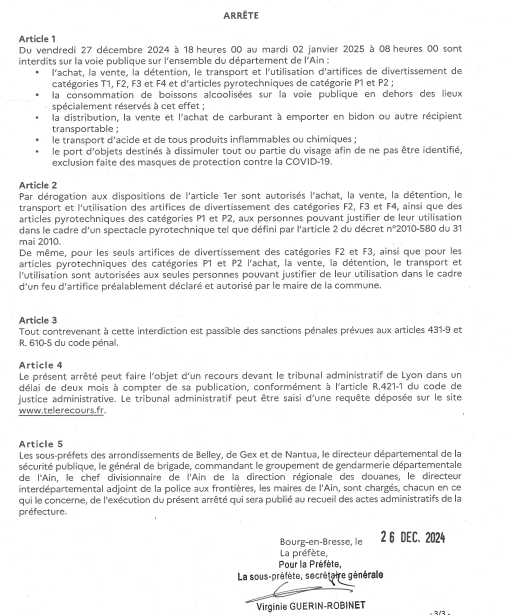 ARRÊTE

Article 1
Du vendredi 27 décembre 2024 à 18 heures 00 au mardi 02 janvier 2025 à 08 heures 00 sont interdits sur la voie publique sur l'ensemble du département de l'Ain :

• l'achat, la vente, la détention, le transport et l'utilisation d'artifices de divertissement de catégories T1, F2, F3 et F4 et d'articles pyrotechniques de catégorie P1 et P2 ;
• la consommation de boissons alcoolisées sur la voie publique en dehors des lieux spécialement réservés à cet effet ;
• la distribution, la vente et l'achat de carburant à emporter en bidon ou autre récipient transportable ;
• le transport d'acide et de tous produits inflammables ou chimiques ;
• le port d'objets destinés à dissimuler tout ou partie du visage afin de ne pas être identifié, exclusion faite des masques de protection contre la COVID-19.

Article 2
Par dérogation aux dispositions de l'article 1er sont autorisés l'achat, la vente, la détention, le transport et l'utilisation des artifices de divertissement des catégories F2, F3 et F4, ainsi que des articles pyrotechniques des catégories P1 et P2, aux personnes pouvant justifier de leur utilisation dans le cadre d'un spectacle pyrotechnique tel que défini par l'article 2 du décret n°2010-580 du 31 mai 2010.
De même, pour les seuls artifices de divertissement des catégories F2 et F3, ainsi que pour les articles pyrotechniques des catégories P1 et P2 l'achat, la vente, la détention, le transport et l'utilisation sont autorisées aux seules personnes pouvant justifier de leur utilisation dans le cadre d'un feu d'artifice préalablement déclaré et autorisé par le maire de la commune.

Article 3
Tout contrevenant à cette interdiction est passible des sanctions pénales prévues aux articles 431-9 et R. 610-5 du code pénal.

Article 4
Le présent arrêté peut faire l'objet d'un recours devant le tribunal administratif de Lyon dans un délai de deux mois à compter de sa publication, conformément à l'article R.421-1 du code de justice administrative. Le tribunal administratif peut être saisi d'une requête déposée sur le site www.telerecours.fr.

Article 5
Les sous-préfets des arrondissements de Belley, de Gex et de Nantua, le directeur départemental de la sécurité publique, le général de brigade, commandant le groupement de gendarmerie départementale de l'Ain, le chef divisionnaire de l'Ain de la direction régionale des douanes, le directeur interdépartemental adjoint de la police aux frontières, les maires de l'Ain, sont chargés, chacun en ce qui le concerne, de l'exécution du présent arrêté qui sera publié au recueil des actes administratifs de la préfecture.

Bourg-en-Bresse, le 26 DEC. 2024
La préfète,
Pour la Préfète,
La sous-préfète, secrétaire générale

Virginie GUERIN-ROBINET

3/3